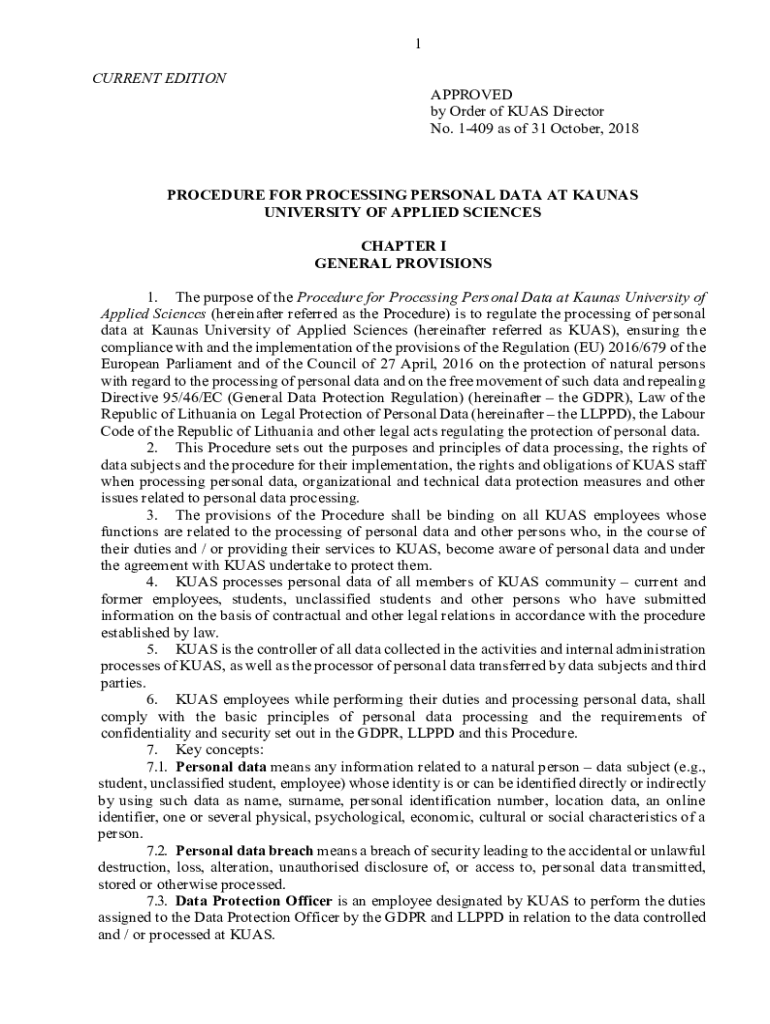 1

CURRENT EDITION

APPROVED
by Order of KUAS Director
No. 1-409 as of 31 October, 2018

PROCEDURE FOR PROCESSING PERSONAL DATA AT KAUNAS UNIVERSITY OF APPLIED SCIENCES

CHAPTER I
GENERAL PROVISIONS

1. The purpose of the Procedure for Processing Personal Data at Kaunas University of Applied Sciences (hereinafter referred as the Procedure) is to regulate the processing of personal data at Kaunas University of Applied Sciences (hereinafter referred as KUAS), ensuring the compliance with and the implementation of the provisions of the Regulation (EU) 2016/679 of the European Parliament and of the Council of 27 April, 2016 on the protection of natural persons with regard to the processing of personal data and on the free movement of such data and repealing Directive 95/46/EC (General Data Protection Regulation) (hereinafter – the GDPR), Law of the Republic of Lithuania on Legal Protection of Personal Data (hereinafter – the LLPPD), the Labour Code of the Republic of Lithuania and other legal acts regulating the protection of personal data.

2. This Procedure sets out the purposes and principles of data processing, the rights of data subjects and the procedure for their implementation, the rights and obligations of KUAS staff when processing personal data, organizational and technical data protection measures and other issues related to personal data processing.

3. The provisions of the Procedure shall be binding on all KUAS employees whose functions are related to the processing of personal data and other persons who, in the course of their duties and / or providing their services to KUAS, become aware of personal data and under the agreement with KUAS undertake to protect them.

4. KUAS processes personal data of all members of KUAS community – current and former employees, students, unclassified students and other persons who have submitted information on the basis of contractual and other legal relations in accordance with the procedure established by law.

5. KUAS is the controller of all data collected in the activities and internal administration processes of KUAS, as well as the processor of personal data transferred by data subjects and third parties.

6. KUAS employees while performing their duties and processing personal data, shall comply with the basic principles of personal data processing and the requirements of confidentiality and security set out in the GDPR, LLPPD and this Procedure.

7. Key concepts:

7.1. Personal data means any information related to a natural person – data subject (e.g., student, unclassified student, employee) whose identity is or can be identified directly or indirectly by using such data as name, surname, personal identification number, location data, an online identifier, one or several physical, psychological, economic, cultural or social characteristics of a person.

7.2. Personal data breach means a breach of security leading to the accidental or unlawful destruction, loss, alteration, unauthorised disclosure of, or access to, personal data transmitted, stored or otherwise processed.

7.3. Data Protection Officer is an employee designated by KUAS to perform the duties assigned to the Data Protection Officer by the GDPR and LLPPD in relation to the data controlled and / or processed at KUAS.